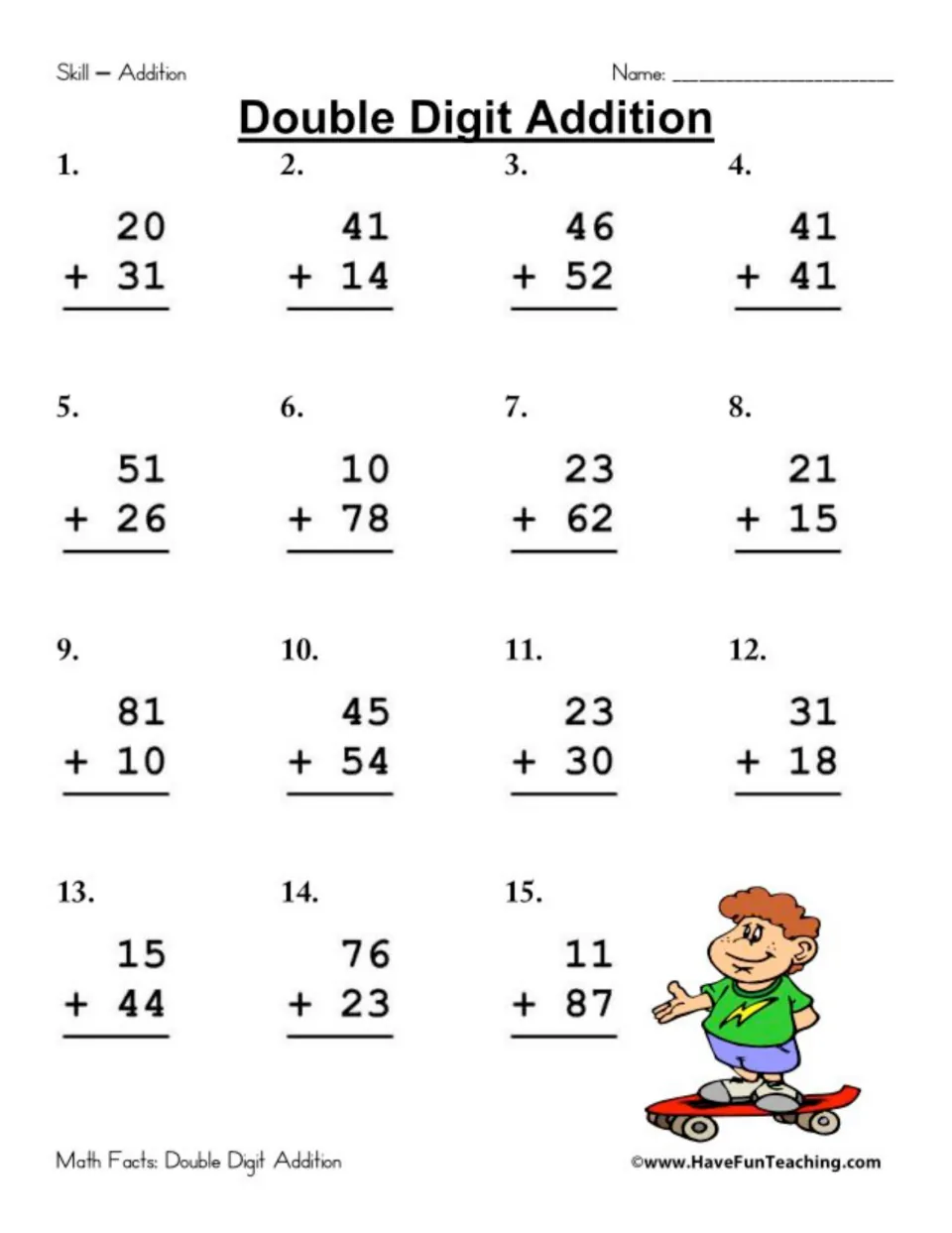 Skill – Addition

Name: ____

Double Digit Addition

1.
20
+ 31

2.
41
+ 14

3.
46
+ 52

4.
41
+ 41

5.
51
+ 26

6.
10
+ 78

7.
23
+ 62

8.
21
+ 15

9.
81
+ 10

10.
45
+ 54

11.
23
+ 30

12.
31
+ 18

13.
15
+ 44

14.
76
+ 23

15.
11
+ 87

Math Facts: Double Digit Addition

©www.HaveFunTeaching.com